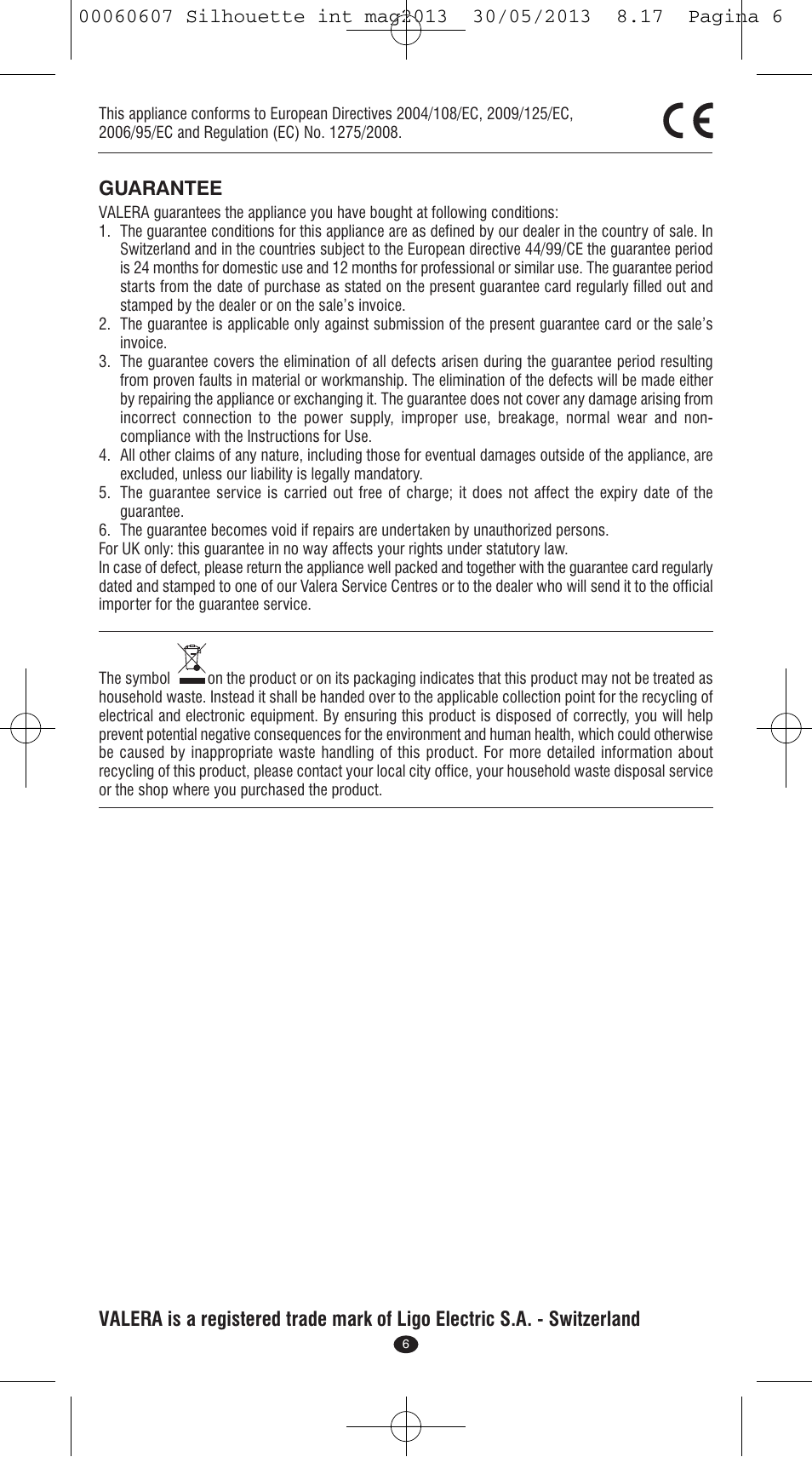 00060607 Silhouette int mag2013 30/05/2013 8.17 Pagina 6

This appliance conforms to European Directives 2004/108/EC, 2009/125/EC, 2006/95/EC and Regulation (EC) No. 1275/2008.

CE

GUARANTEE

VALERA guarantees the appliance you have bought at following conditions:
1. The guarantee conditions for this appliance are as defined by our dealer in the country of sale. In Switzerland and in the countries subject to the European directive 44/99/CE the guarantee period is 24 months for domestic use and 12 months for professional or similar use. The guarantee period starts from the date of purchase as stated on the present guarantee card regularly filled out and stamped by the dealer or on the sale's invoice.
2. The guarantee is applicable only against submission of the present guarantee card or the sale's invoice.
3. The guarantee covers the elimination of all defects arisen during the guarantee period resulting from proven faults in material or workmanship. The elimination of the defects will be made either by repairing the appliance or exchanging it. The guarantee does not cover any damage arising from incorrect connection to the power supply, improper use, breakage, normal wear and non-compliance with the Instructions for Use.
4. All other claims of any nature, including those for eventual damages outside of the appliance, are excluded, unless our liability is legally mandatory.
5. The guarantee service is carried out free of charge; it does not affect the expiry date of the guarantee.
6. The guarantee becomes void if repairs are undertaken by unauthorized persons.
For UK only: this guarantee in no way affects your rights under statutory law.
In case of defect, please return the appliance well packed and together with the guarantee card regularly dated and stamped to one of our Valera Service Centres or to the dealer who will send it to the official importer for the guarantee service.

The symbol on the product or on its packaging indicates that this product may not be treated as household waste. Instead it shall be handed over to the applicable collection point for the recycling of electrical and electronic equipment. By ensuring this product is disposed of correctly, you will help prevent potential negative consequences for the environment and human health, which could otherwise be caused by inappropriate waste handling of this product. For more detailed information about recycling of this product, please contact your local city office, your household waste disposal service or the shop where you purchased the product.

VALERA is a registered trade mark of Ligo Electric S.A. - Switzerland

6